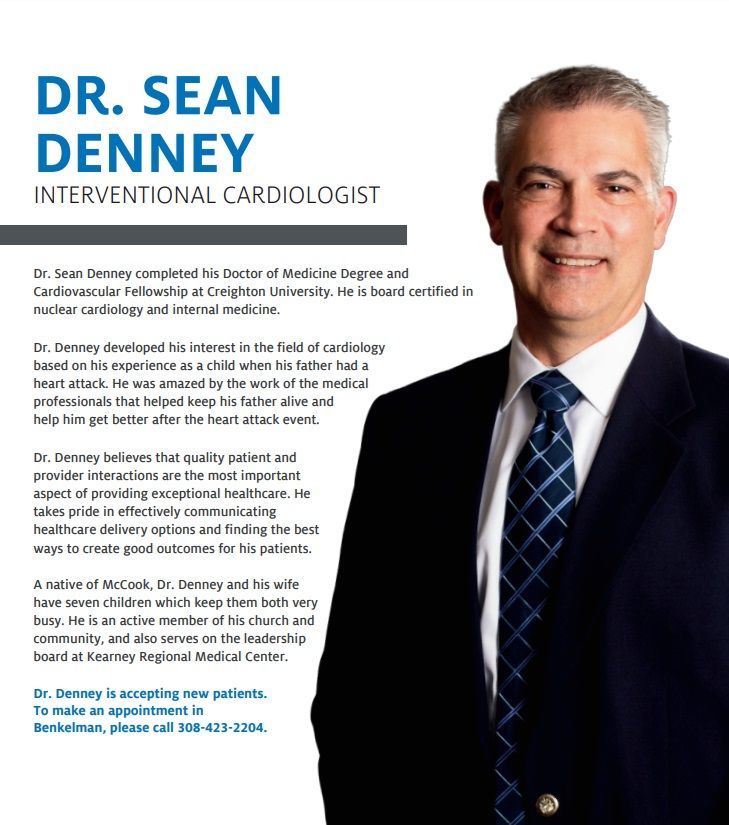 DR. SEAN DENNEY
INTERVENTIONAL CARDIOLOGIST

Dr. Sean Denney completed his Doctor of Medicine Degree and Cardiovascular Fellowship at Creighton University. He is board certified in nuclear cardiology and internal medicine.

Dr. Denney developed his interest in the field of cardiology based on his experience as a child when his father had a heart attack. He was amazed by the work of the medical professionals that helped keep his father alive and help him get better after the heart attack event.

Dr. Denney believes that quality patient and provider interactions are the most important aspect of providing exceptional healthcare. He takes pride in effectively communicating healthcare delivery options and finding the best ways to create good outcomes for his patients.

A native of McCook, Dr. Denney and his wife have seven children which keep them both very busy. He is an active member of his church and community, and also serves on the leadership board at Kearney Regional Medical Center.

Dr. Denney is accepting new patients. To make an appointment in Benkelman, please call 308-423-2204.